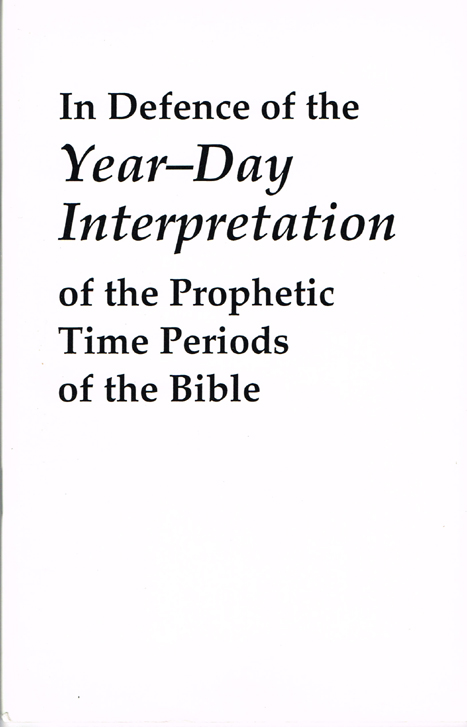 In Defence of the
Year–Day
Interpretation
of the Prophetic
Time Periods
of the Bible